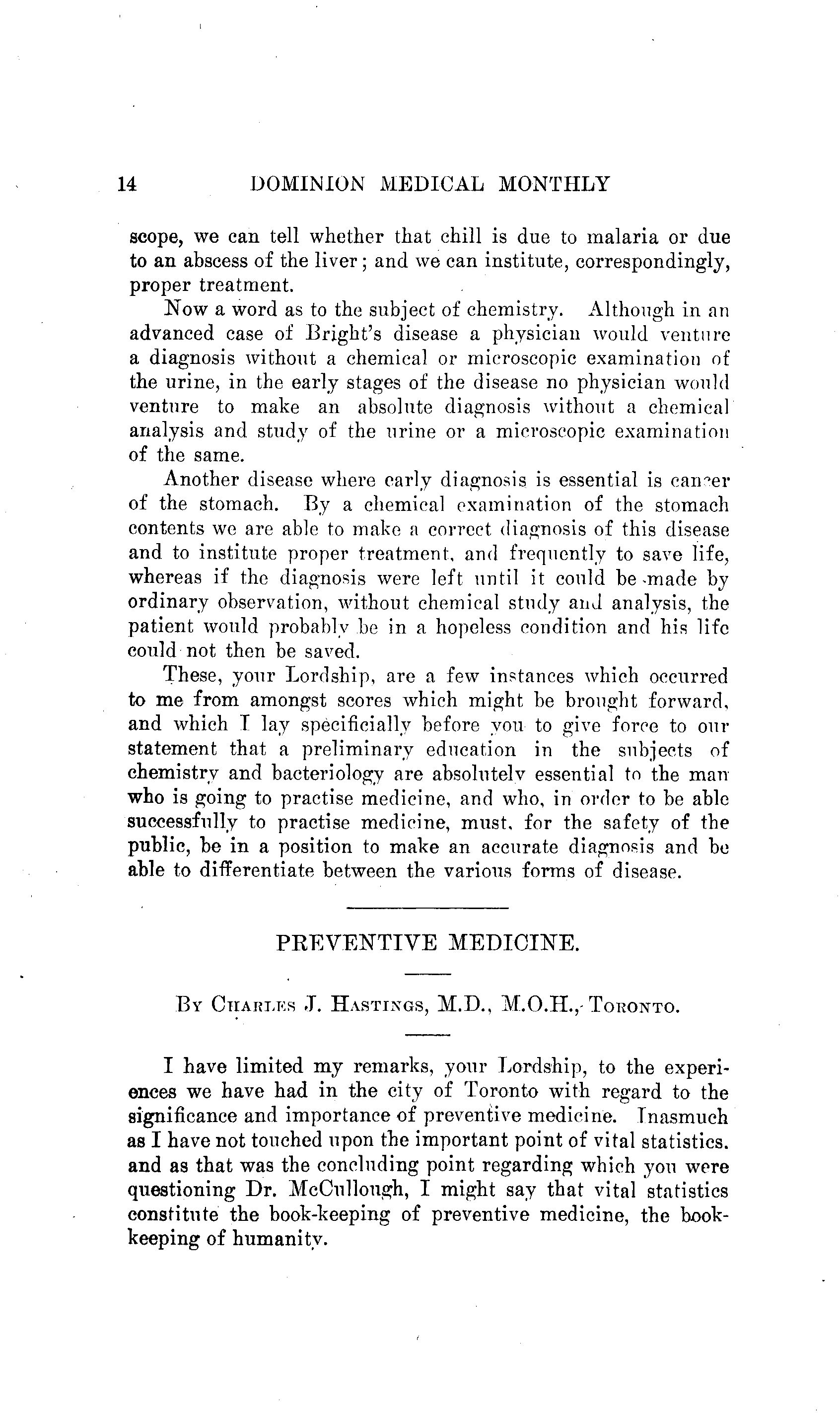 14 DOMINION MEDICAL MONTHLY

scope, we can tell whether that chill is due to malaria or due to an abscess of the liver; and we can institute, correspondingly, proper treatment.

Now a word as to the subject of chemistry. Although in an advanced case of Bright's disease a physician would venture a diagnosis without a chemical or microscopic examination of the urine, in the early stages of the disease no physician would venture to make an absolute diagnosis without a chemical analysis and study of the urine or a microscopic examination of the same.

Another disease where early diagnosis is essential is cancer of the stomach. By a chemical examination of the stomach contents we are able to make a correct diagnosis of this disease and to institute proper treatment, and frequently to save life, whereas if the diagnosis were left until it could be made by ordinary observation, without chemical study and analysis, the patient would probably be in a hopeless condition and his life could not then be saved.

These, your Lordship, are a few instances which occurred to me from amongst scores which might be brought forward, and which I lay specificially before you to give force to our statement that a preliminary education in the subjects of chemistry and bacteriology are absolutely essential to the man who is going to practise medicine, and who, in order to be able successfully to practise medicine, must, for the safety of the public, be in a position to make an accurate diagnosis and be able to differentiate between the various forms of disease.

PREVENTIVE MEDICINE.

By Charles J. Hastings, M.D., M.O.H., Toronto.

I have limited my remarks, your Lordship, to the experiences we have had in the city of Toronto with regard to the significance and importance of preventive medicine. Inasmuch as I have not touched upon the important point of vital statistics. and as that was the concluding point regarding which you were questioning Dr. McCullough, I might say that vital statistics constitute the book-keeping of preventive medicine, the book-keeping of humanity.